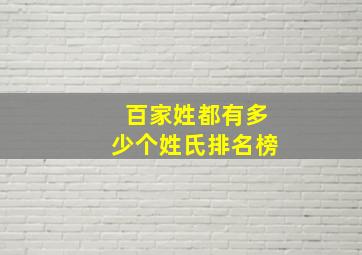 百家姓都有多少个姓氏排名榜